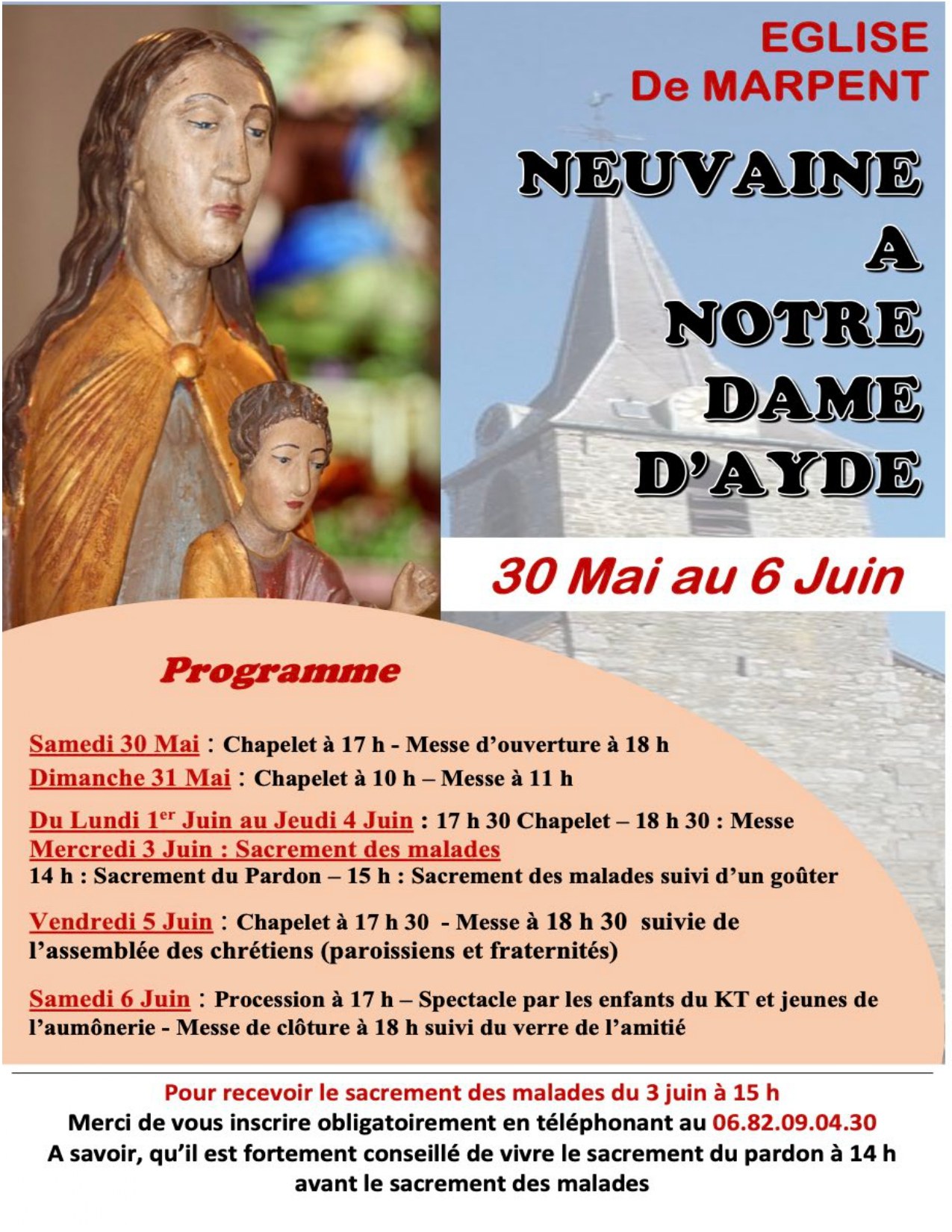 EGLISE
De MARPENT

NEUVAINE
A
NOTRE
DAME
D'AYDE

30 Mai au 6 Juin

Programme

Samedi 30 Mai : Chapelet à 17 h - Messe d'ouverture à 18 h
Dimanche 31 Mai : Chapelet à 10 h – Messe à 11 h

Du Lundi 1$^{er}$ Juin au Jeudi 4 Juin : 17 h 30 Chapelet – 18 h 30 : Messe
Mercredi 3 Juin : Sacrement des malades
14 h : Sacrement du Pardon – 15 h : Sacrement des malades suivi d'un goûter

Vendredi 5 Juin : Chapelet à 17 h 30 - Messe à 18 h 30 suivie de l'assemblée des chrétiens (paroissiens et fraternités)

Samedi 6 Juin : Procession à 17 h – Spectacle par les enfants du KT et jeunes de l'aumônerie - Messe de clôture à 18 h suivi du verre de l'amitié

Pour recevoir le sacrement des malades du 3 juin à 15 h
Merci de vous inscrire obligatoirement en téléphonant au 06.82.09.04.30
A savoir, qu'il est fortement conseillé de vivre le sacrement du pardon à 14 h avant le sacrement des malades